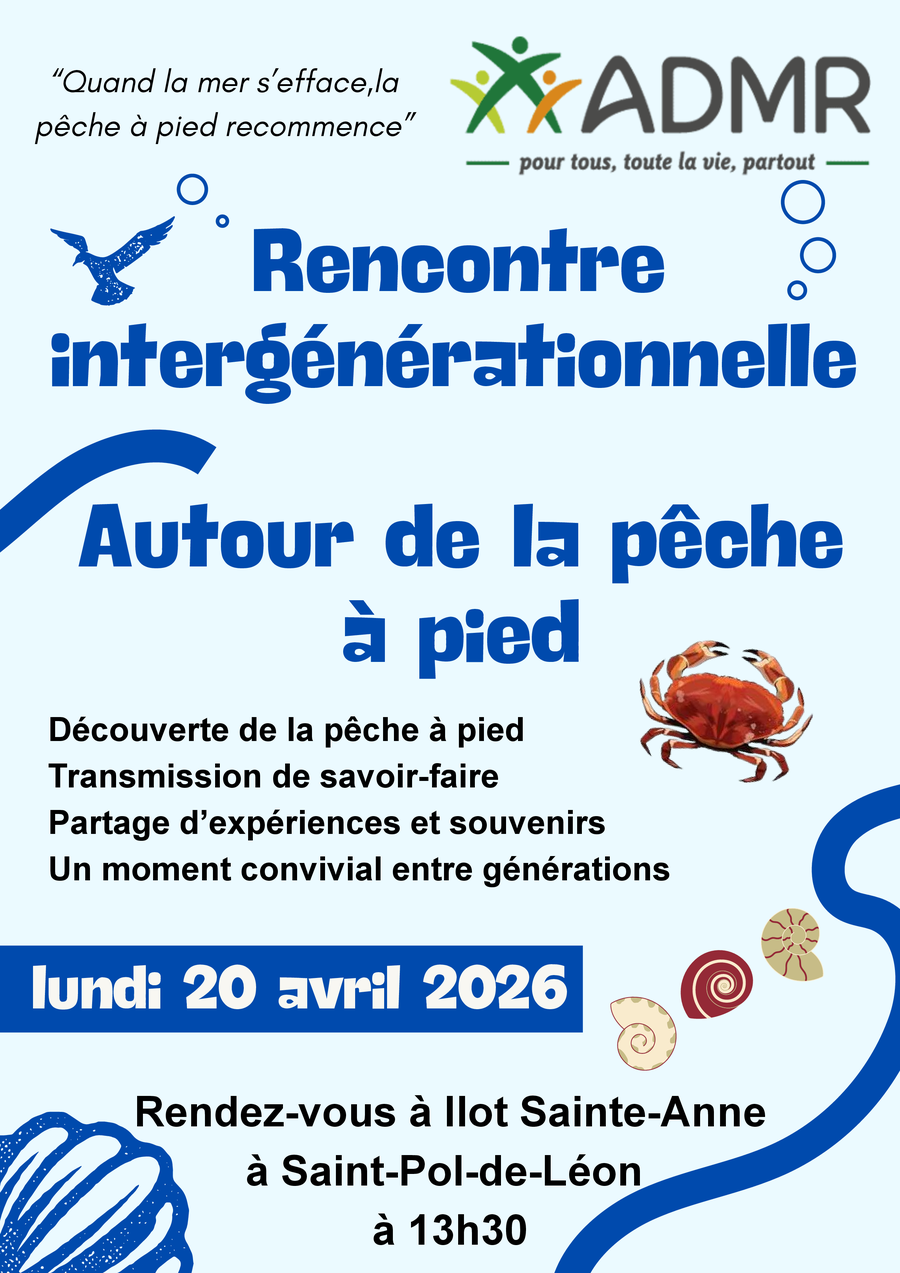 "Quand la mer s'efface,la pêche à pied recommence"

ADMR

pour tous, toute la vie, partout

Rencontre intergénérationnelle

Autour de la pêche à pied

Découverte de la pêche à pied
Transmission de savoir-faire
Partage d'expériences et souvenirs
Un moment convivial entre générations

lundi 20 avril 2026

Rendez-vous à Ilot Sainte-Anne
à Saint-Pol-de-Léon
à 13h30